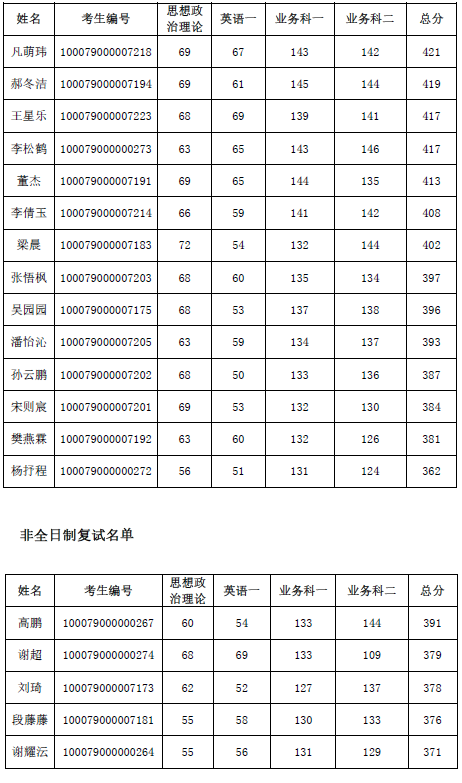 | 姓名 | 考生编号 | 思想政治理论 | 英语一 | 业务科一 | 业务科二 | 总分 |
|---|---|---|---|---|---|---|
| 凡萌玮 | 100079000007218 | 69 | 67 | 143 | 142 | 421 |
| 郝冬洁 | 100079000007194 | 69 | 61 | 145 | 144 | 419 |
| 王星乐 | 100079000007223 | 68 | 69 | 139 | 141 | 417 |
| 李松鹤 | 100079000000273 | 63 | 65 | 143 | 146 | 417 |
| 董杰 | 100079000007191 | 69 | 65 | 144 | 135 | 413 |
| 李倩玉 | 100079000007214 | 66 | 59 | 141 | 142 | 408 |
| 梁晨 | 100079000007183 | 72 | 54 | 132 | 144 | 402 |
| 张悟枫 | 100079000007203 | 68 | 60 | 135 | 134 | 397 |
| 吴园园 | 100079000007175 | 68 | 53 | 137 | 138 | 396 |
| 潘怡沁 | 100079000007205 | 63 | 59 | 134 | 137 | 393 |
| 孙云鹏 | 100079000007202 | 68 | 50 | 133 | 136 | 387 |
| 宋则宸 | 100079000007201 | 69 | 53 | 132 | 130 | 384 |
| 樊燕霖 | 100079000007192 | 63 | 60 | 132 | 126 | 381 |
| 杨打程 | 100079000000272 | 56 | 51 | 131 | 124 | 362 |

非全日制复试名单

| 姓名 | 考生编号 | 思想政治理论 | 英语一 | 业务科一 | 业务科二 | 总分 |
|---|---|---|---|---|---|---|
| 高鹏 | 100079000000267 | 60 | 54 | 133 | 144 | 391 |
| 谢超 | 100079000000274 | 68 | 69 | 133 | 109 | 379 |
| 刘琦 | 100079000007173 | 62 | 52 | 127 | 137 | 378 |
| 段藤藤 | 100079000007181 | 55 | 58 | 130 | 133 | 376 |
| 谢耀沄 | 100079000000264 | 55 | 56 | 131 | 129 | 371 |